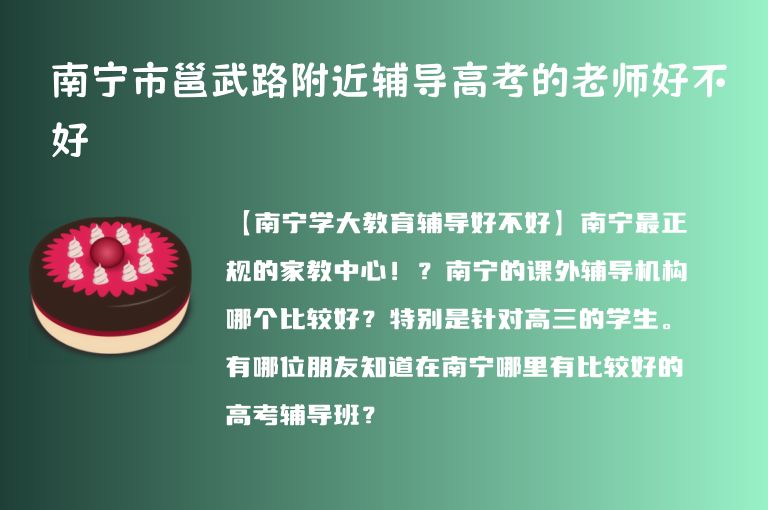 南宁市邕武路附近辅导高考的老师好不好

【南宁学大教育辅导好不好】南宁最正规的家教中心！？南宁的课外辅导机构哪个比较好？特别是针对高三的学生。有哪位朋友知道在南宁哪里有比较好的高考辅导班？